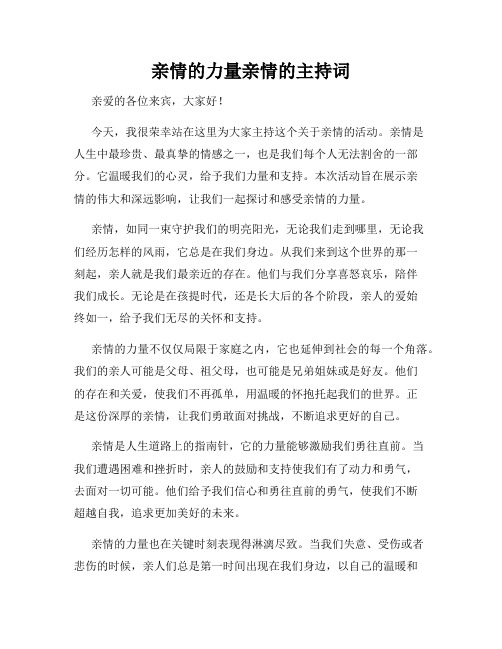 亲情的力量亲情的主持词

亲爱的各位来宾，大家好！

今天，我很荣幸站在这里为大家主持这个关于亲情的活动。亲情是人生中最珍贵、最真挚的情感之一，也是我们每个人无法割舍的一部分。它温暖我们的心灵，给予我们力量和支持。本次活动旨在展示亲情的伟大和深远影响，让我们一起探讨和感受亲情的力量。

亲情，如同一束守护我们的明亮阳光，无论我们走到哪里，无论我们经历怎样的风雨，它总是在我们身边。从我们来到这个世界的那一刻起，亲人就是我们最亲近的存在。他们与我们分享喜怒哀乐，陪伴我们成长。无论是在孩提时代，还是长大后的各个阶段，亲人的爱始终如一，给予我们无尽的关怀和支持。

亲情的力量不仅仅局限于家庭之内，它也延伸到社会的每一个角落。我们的亲人可能是父母、祖父母，也可能是兄弟姐妹或是好友。他们的存在和关爱，使我们不再孤单，用温暖的怀抱托起我们的世界。正是这份深厚的亲情，让我们勇敢面对挑战，不断追求更好的自己。

亲情是人生道路上的指南针，它的力量能够激励我们勇往直前。当我们遭遇困难和挫折时，亲人的鼓励和支持使我们有了动力和勇气，去面对一切可能。他们给予我们信心和勇往直前的勇气，使我们不断超越自我，追求更加美好的未来。

亲情的力量也在关键时刻表现得淋漓尽致。当我们失意、受伤或者悲伤的时候，亲人们总是第一时间出现在我们身边，以自己的温暖和